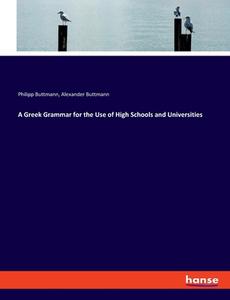 Philipp Buttmann, Alexander Buttmann

A Greek Grammar for the Use of High Schools and Universities

hanse